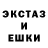 ЭКСТАЗ
И
ЕШКИ